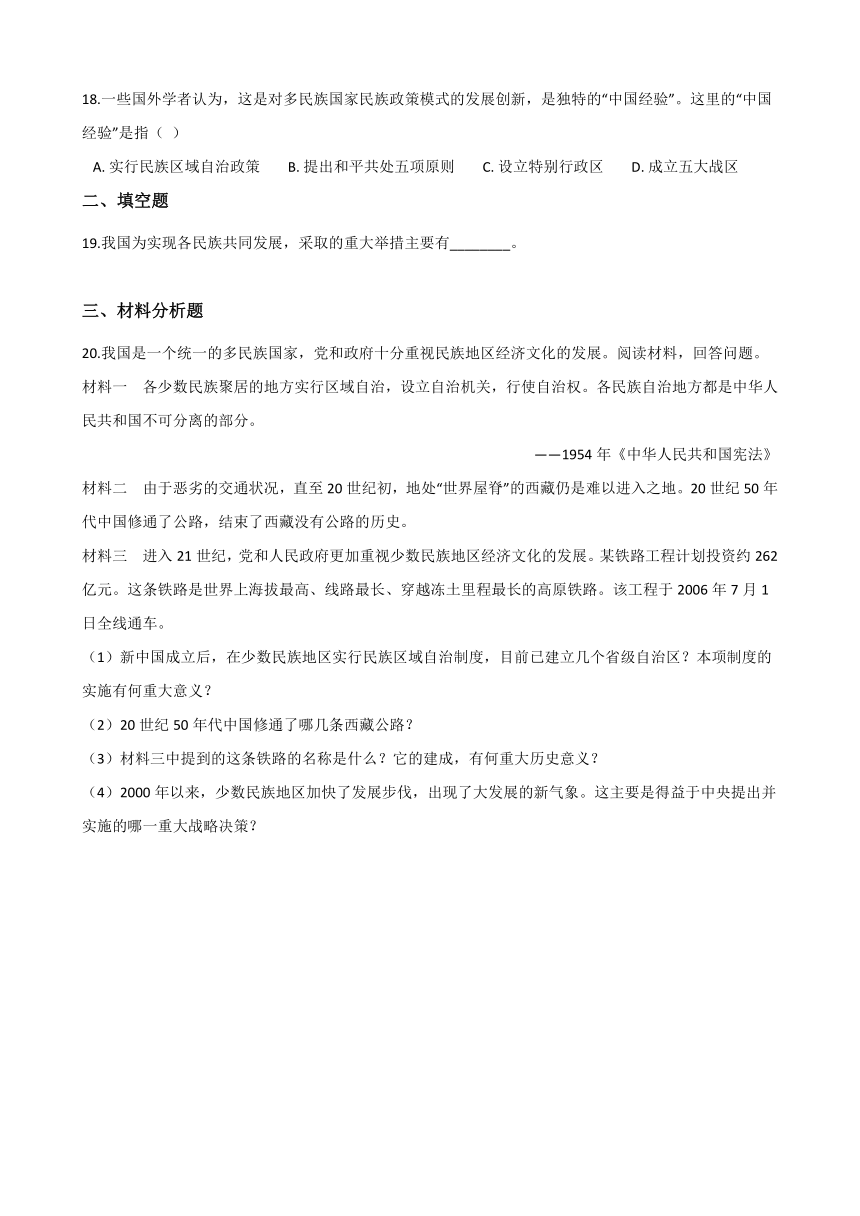 18.一些国外学者认为，这是对多民族国家民族政策模式的发展创新，是独特的“中国经验”。这里的“中国经验”是指（ ）

A. 实行民族区域自治政策　　B. 提出和平共处五项原则　　C. 设立特别行政区　　D. 成立五大战区

二、填空题

19.我国为实现各民族共同发展，采取的重大举措主要有________。

三、材料分析题

20.我国是一个统一的多民族国家，党和政府十分重视民族地区经济文化的发展。阅读材料，回答问题。

材料一　各少数民族聚居的地方实行区域自治，设立自治机关，行使自治权。各民族自治地方都是中华人民共和国不可分离的部分。

——1954 年《中华人民共和国宪法》

材料二　由于恶劣的交通状况，直至 20 世纪初，地处“世界屋脊”的西藏仍是难以进入之地。20 世纪 50 年代中国修通了公路，结束了西藏没有公路的历史。

材料三　进入 21 世纪，党和人民政府更加重视少数民族地区经济文化的发展。某铁路工程计划投资约 262 亿元。这条铁路是世界上海拔最高、线路最长、穿越冻土里程最长的高原铁路。该工程于 2006 年 7 月 1 日全线通车。

（1）新中国成立后，在少数民族地区实行民族区域自治制度，目前已建立几个省级自治区？本项制度的实施有何重大意义？

（2）20 世纪 50 年代中国修通了哪几条西藏公路？

（3）材料三中提到的这条铁路的名称是什么？它的建成，有何重大历史意义？

（4）2000 年以来，少数民族地区加快了发展步伐，出现了大发展的新气象。这主要是得益于中央提出并实施的哪一重大战略决策？